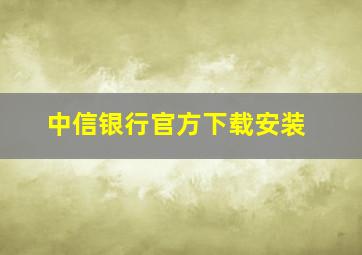 中信银行官方下载安装